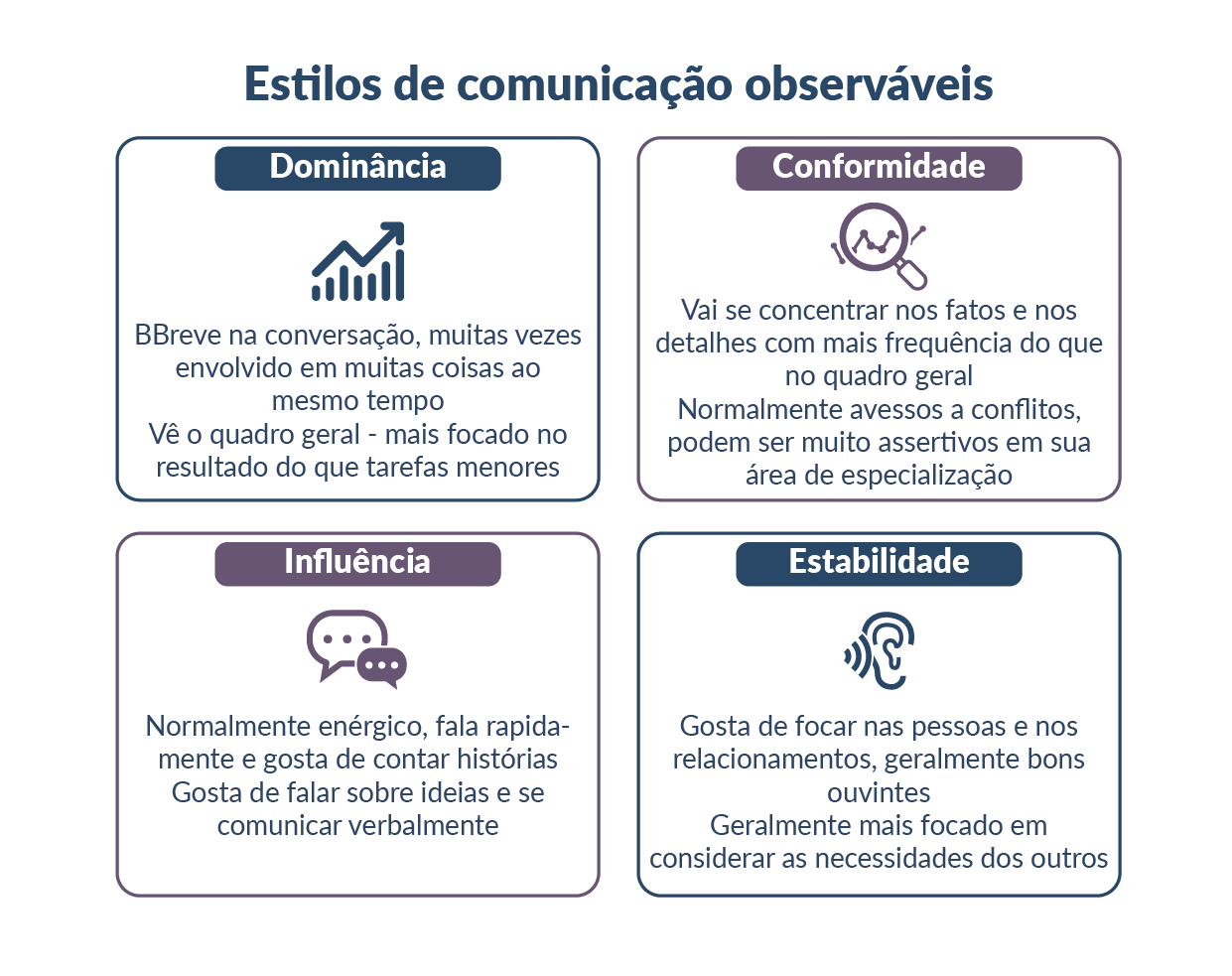 Estilos de comunicação observáveis

Dominância

BBreve na conversação, muitas vezes envolvido em muitas coisas ao mesmo tempo
Vê o quadro geral - mais focado no resultado do que tarefas menores

Conformidade

Vai se concentrar nos fatos e nos detalhes com mais frequência do que no quadro geral
Normalmente avessos a conflitos, podem ser muito assertivos em sua área de especialização

Influência

Normalmente enérgico, fala rapidamente e gosta de contar histórias
Gosta de falar sobre ideias e se comunicar verbalmente

Estabilidade

Gosta de focar nas pessoas e nos relacionamentos, geralmente bons ouvintes
Geralmente mais focado em considerar as necessidades dos outros